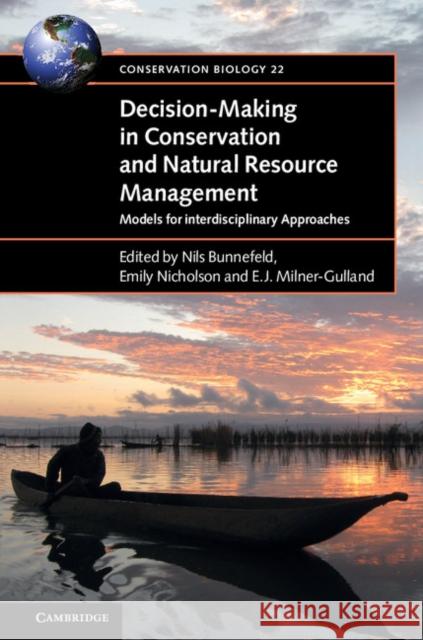 CONSERVATION BIOLOGY 22

Decision-Making in Conservation and Natural Resource Management

Models for interdisciplinary Approaches

Edited by Nils Bunnefeld, Emily Nicholson and E.J. Milner-Gulland

CAMBRIDGE

Kraina Książek